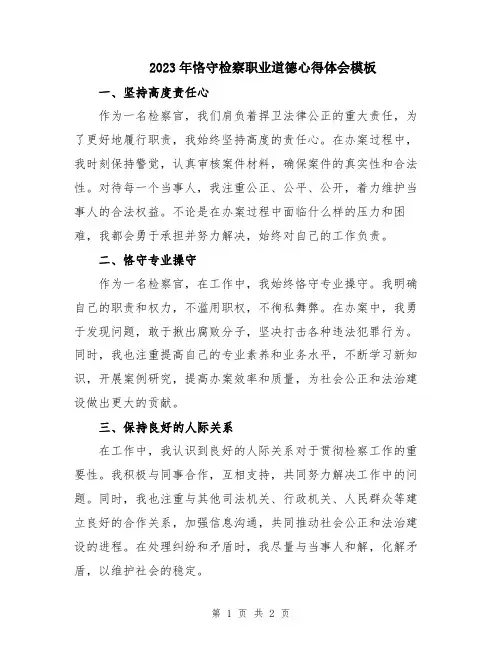 2023年恪守检察职业道德心得体会模板

一、坚持高度责任心

作为一名检察官，我们肩负着捍卫法律公正的重大责任，为了更好地履行职责，我始终坚持高度的责任心。在办案过程中，我时刻保持警觉，认真审核案件材料，确保案件的真实性和合法性。对待每一个当事人，我注重公正、公平、公开，着力维护当事人的合法权益。不论是在办案过程中面临什么样的压力和困难，我都会勇于承担并努力解决，始终对自己的工作负责。

二、恪守专业操守

作为一名检察官，在工作中，我始终恪守专业操守。我明确自己的职责和权力，不滥用职权，不徇私舞弊。在办案中，我勇于发现问题，敢于揪出腐败分子，坚决打击各种违法犯罪行为。同时，我也注重提高自己的专业素养和业务水平，不断学习新知识，开展案例研究，提高办案效率和质量，为社会公正和法治建设做出更大的贡献。

三、保持良好的人际关系

在工作中，我认识到良好的人际关系对于贯彻检察工作的重要性。我积极与同事合作，互相支持，共同努力解决工作中的问题。同时，我也注重与其他司法机关、行政机关、人民群众等建立良好的合作关系，加强信息沟通，共同推动社会公正和法治建设的进程。在处理纠纷和矛盾时，我尽量与当事人和解，化解矛盾，以维护社会的稳定。

第 1 页 共 2 页